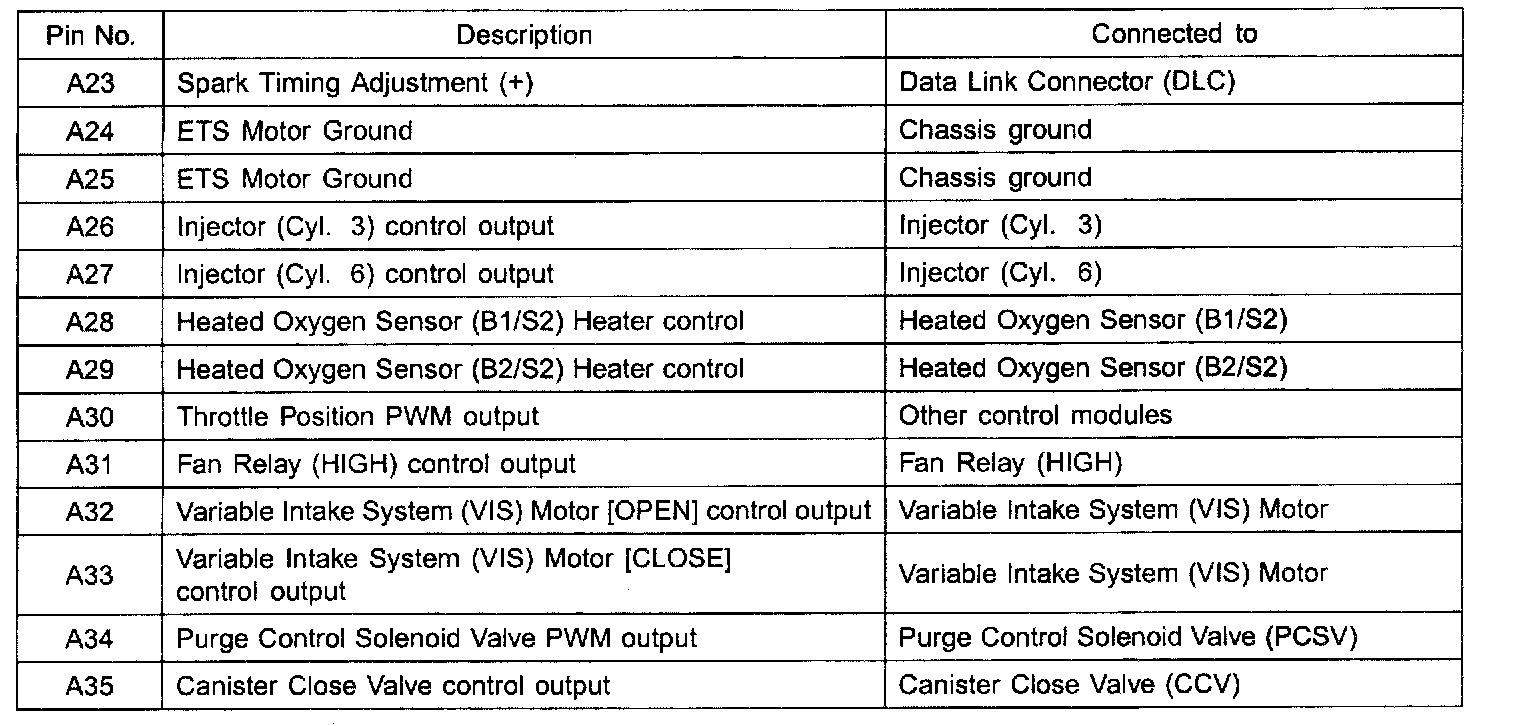 | Pin No. | Description | Connected to |
|---|---|---|
| A23 | Spark Timing Adjustment (+) | Data Link Connector (DLC) |
| A24 | ETS Motor Ground | Chassis ground |
| A25 | ETS Motor Ground | Chassis ground |
| A26 | Injector (Cyl. 3) control output | Injector (Cyl. 3) |
| A27 | Injector (Cyl. 6) control output | Injector (Cyl. 6) |
| A28 | Heated Oxygen Sensor (B1/S2) Heater control | Heated Oxygen Sensor (B1/S2) |
| A29 | Heated Oxygen Sensor (B2/S2) Heater control | Heated Oxygen Sensor (B2/S2) |
| A30 | Throttle Position PWM output | Other control modules |
| A31 | Fan Relay (HIGH) control output | Fan Relay (HIGH) |
| A32 | Variable Intake System (VIS) Motor [OPEN] control output | Variable Intake System (VIS) Motor |
| A33 | Variable Intake System (VIS) Motor [CLOSE] control output | Variable Intake System (VIS) Motor |
| A34 | Purge Control Solenoid Valve PWM output | Purge Control Solenoid Valve (PCSV) |
| A35 | Canister Close Valve control output | Canister Close Valve (CCV) |